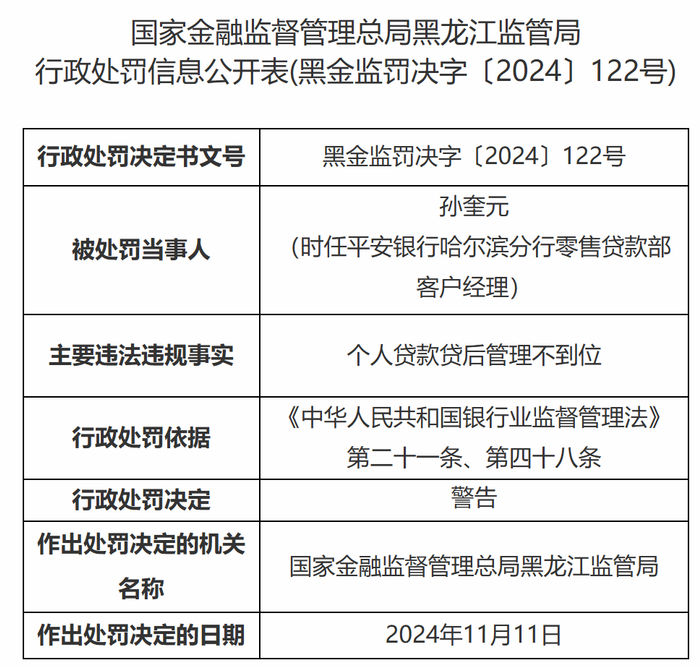 国家金融监督管理总局黑龙江监管局
行政处罚信息公开表(黑金监罚决字〔2024〕122号)

| 行政处罚决定书文号 | 黑金监罚决字〔2024〕122号 |
|---|---|
| 被处罚当事人 | 孙奎元（时任平安银行哈尔滨分行零售贷款部客户经理） |
| 主要违法违规事实 | 个人贷款贷后管理不到位 |
| 行政处罚依据 | 《中华人民共和国银行业监督管理法》第二十一条、第四十八条 |
| 行政处罚决定 | 警告 |
| 作出处罚决定的机关名称 | 国家金融监督管理总局黑龙江监管局 |
| 作出处罚决定的日期 | 2024年11月11日 |